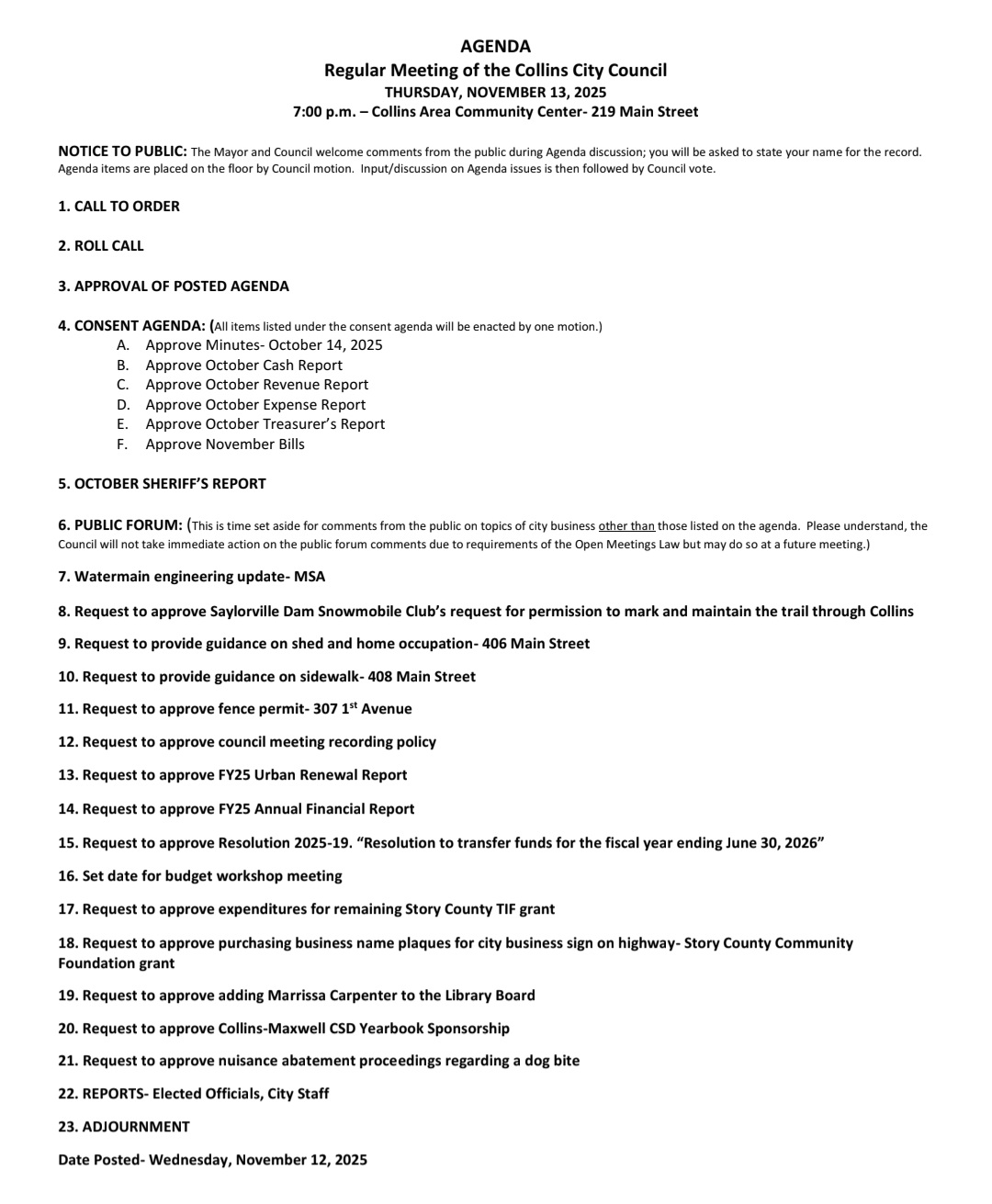 AGENDA
Regular Meeting of the Collins City Council
THURSDAY, NOVEMBER 13, 2025
7:00 p.m. – Collins Area Community Center- 219 Main Street

NOTICE TO PUBLIC: The Mayor and Council welcome comments from the public during Agenda discussion; you will be asked to state your name for the record. Agenda items are placed on the floor by Council motion. Input/discussion on Agenda issues is then followed by Council vote.

1. CALL TO ORDER

2. ROLL CALL

3. APPROVAL OF POSTED AGENDA

4. CONSENT AGENDA: (All items listed under the consent agenda will be enacted by one motion.)
A. Approve Minutes- October 14, 2025
B. Approve October Cash Report
C. Approve October Revenue Report
D. Approve October Expense Report
E. Approve October Treasurer's Report
F. Approve November Bills

5. OCTOBER SHERIFF'S REPORT

6. PUBLIC FORUM: (This is time set aside for comments from the public on topics of city business other than those listed on the agenda. Please understand, the Council will not take immediate action on the public forum comments due to requirements of the Open Meetings Law but may do so at a future meeting.)

7. Watermain engineering update- MSA

8. Request to approve Saylorville Dam Snowmobile Club's request for permission to mark and maintain the trail through Collins

9. Request to provide guidance on shed and home occupation- 406 Main Street

10. Request to provide guidance on sidewalk- 408 Main Street

11. Request to approve fence permit- 307 1$^{st}$ Avenue

12. Request to approve council meeting recording policy

13. Request to approve FY25 Urban Renewal Report

14. Request to approve FY25 Annual Financial Report

15. Request to approve Resolution 2025-19. "Resolution to transfer funds for the fiscal year ending June 30, 2026"

16. Set date for budget workshop meeting

17. Request to approve expenditures for remaining Story County TIF grant

18. Request to approve purchasing business name plaques for city business sign on highway- Story County Community Foundation grant

19. Request to approve adding Marrissa Carpenter to the Library Board

20. Request to approve Collins-Maxwell CSD Yearbook Sponsorship

21. Request to approve nuisance abatement proceedings regarding a dog bite

22. REPORTS- Elected Officials, City Staff

23. ADJOURNMENT

Date Posted- Wednesday, November 12, 2025